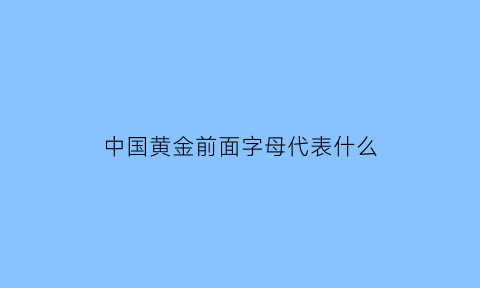 中国黄金前面字母代表什么